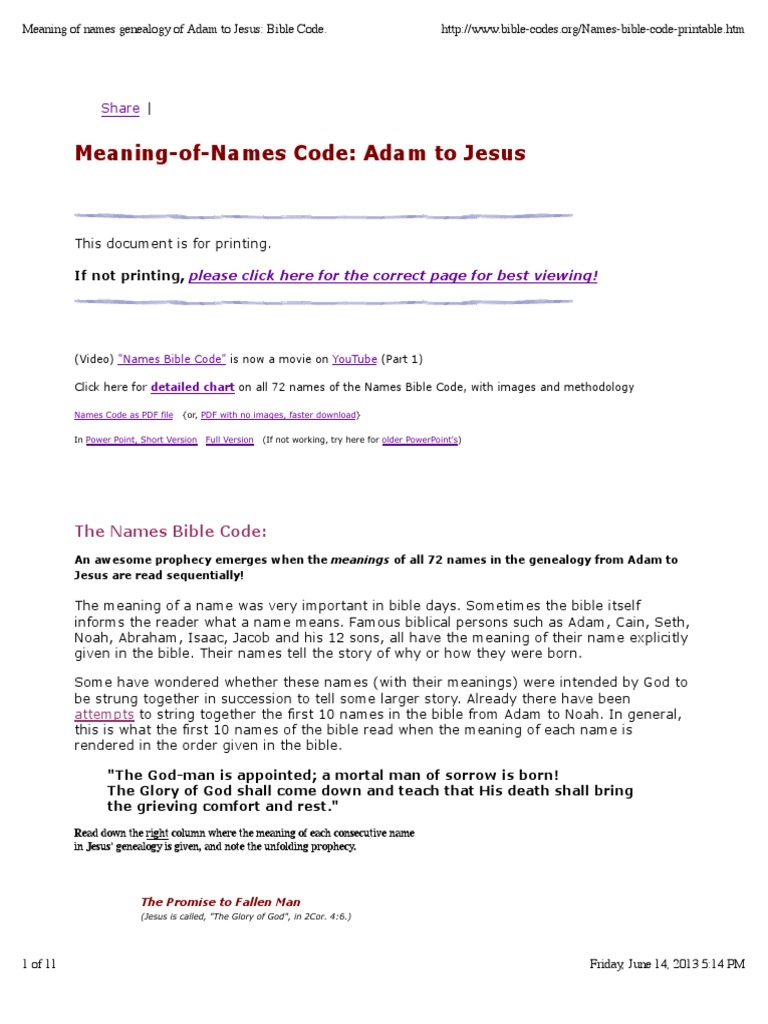 Meaning of names genealogy of Adam to Jesus: Bible Code.
http://www.bible-codes.org/Names-bible-code-printable.htm

Share |

Meaning-of-Names Code: Adam to Jesus

This document is for printing.

If not printing, please click here for the correct page for best viewing!

(Video) "Names Bible Code" is now a movie on YouTube (Part 1)

Click here for detailed chart on all 72 names of the Names Bible Code, with images and methodology

Names Code as PDF file (or, PDF with no images, faster download)

In Power Point, Short Version Full Version (If not working, try here for older PowerPoint's)

The Names Bible Code:

An awesome prophecy emerges when the meanings of all 72 names in the genealogy from Adam to Jesus are read sequentially!

The meaning of a name was very important in bible days. Sometimes the bible itself informs the reader what a name means. Famous biblical persons such as Adam, Cain, Seth, Noah, Abraham, Isaac, Jacob and his 12 sons, all have the meaning of their name explicitly given in the bible. Their names tell the story of why or how they were born.

Some have wondered whether these names (with their meanings) were intended by God to be strung together in succession to tell some larger story. Already there have been attempts to string together the first 10 names in the bible from Adam to Noah. In general, this is what the first 10 names of the bible read when the meaning of each name is rendered in the order given in the bible.

"The God-man is appointed; a mortal man of sorrow is born! The Glory of God shall come down and teach that His death shall bring the grieving comfort and rest."

Read down the right column where the meaning of each consecutive name in Jesus' genealogy is given, and note the unfolding prophecy.

The Promise to Fallen Man
(Jesus is called, "The Glory of God", in 2Cor. 4:6.)

1 of 11
Friday, June 14, 2013 5:14 PM